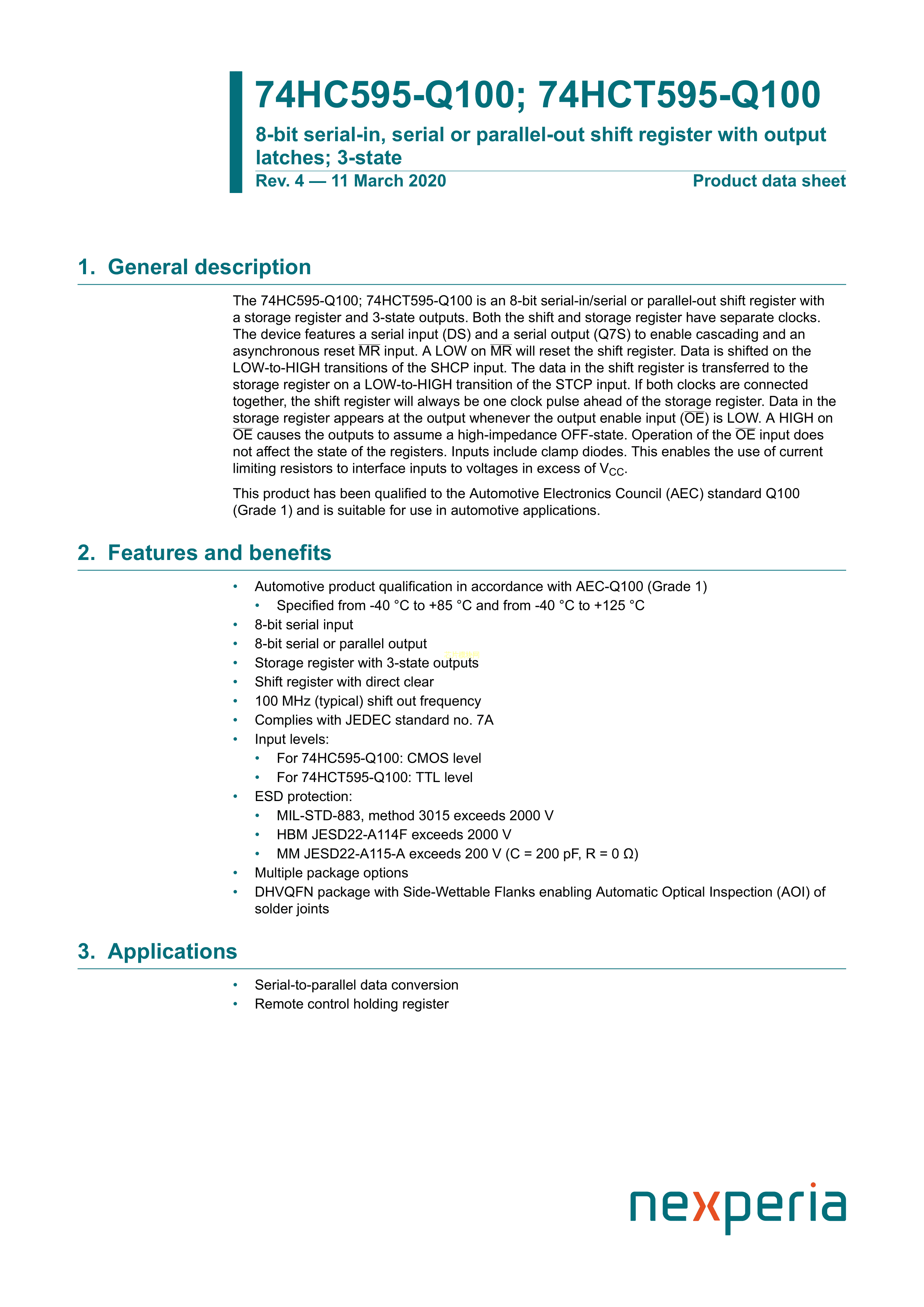 74HC595-Q100; 74HCT595-Q100

8-bit serial-in, serial or parallel-out shift register with output latches; 3-state

Rev. 4 — 11 March 2020

Product data sheet

1. General description

The 74HC595-Q100; 74HCT595-Q100 is an 8-bit serial-in/serial or parallel-out shift register with a storage register and 3-state outputs. Both the shift and storage register have separate clocks. The device features a serial input (DS) and a serial output (Q7S) to enable cascading and an asynchronous reset $\overline{MR}$ input. A LOW on $\overline{MR}$ will reset the shift register. Data is shifted on the LOW-to-HIGH transitions of the SHCP input. The data in the shift register is transferred to the storage register on a LOW-to-HIGH transition of the STCP input. If both clocks are connected together, the shift register will always be one clock pulse ahead of the storage register. Data in the storage register appears at the output whenever the output enable input ($\overline{OE}$) is LOW. A HIGH on $\overline{OE}$ causes the outputs to assume a high-impedance OFF-state. Operation of the $\overline{OE}$ input does not affect the state of the registers. Inputs include clamp diodes. This enables the use of current limiting resistors to interface inputs to voltages in excess of $V_{CC}$.

This product has been qualified to the Automotive Electronics Council (AEC) standard Q100 (Grade 1) and is suitable for use in automotive applications.

2. Features and benefits

• Automotive product qualification in accordance with AEC-Q100 (Grade 1)
  • Specified from -40 °C to +85 °C and from -40 °C to +125 °C
• 8-bit serial input
• 8-bit serial or parallel output
• Storage register with 3-state outputs
• Shift register with direct clear
• 100 MHz (typical) shift out frequency
• Complies with JEDEC standard no. 7A
• Input levels:
  • For 74HC595-Q100: CMOS level
  • For 74HCT595-Q100: TTL level
• ESD protection:
  • MIL-STD-883, method 3015 exceeds 2000 V
  • HBM JESD22-A114F exceeds 2000 V
  • MM JESD22-A115-A exceeds 200 V (C = 200 pF, R = 0 Ω)
• Multiple package options
• DHVQFN package with Side-Wettable Flanks enabling Automatic Optical Inspection (AOI) of solder joints

3. Applications

• Serial-to-parallel data conversion
• Remote control holding register

nexperia